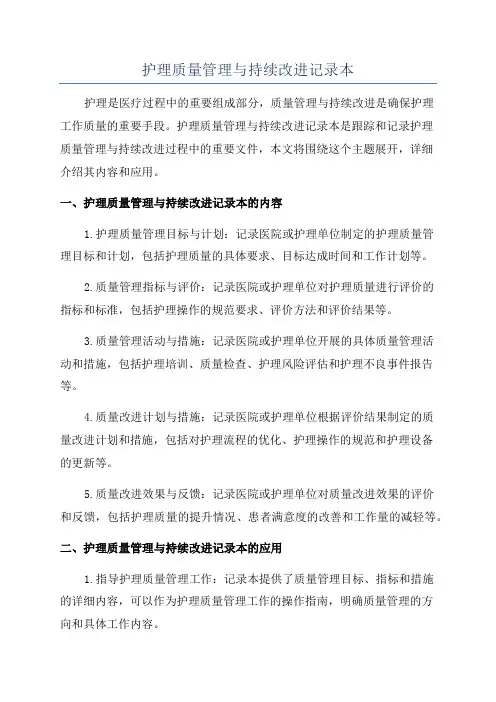 护理质量管理与持续改进记录本

护理是医疗过程中的重要组成部分，质量管理与持续改进是确保护理工作质量的重要手段。护理质量管理与持续改进记录本是跟踪和记录护理质量管理与持续改进过程中的重要文件，本文将围绕这个主题展开，详细介绍其内容和应用。

一、护理质量管理与持续改进记录本的内容

1.护理质量管理目标与计划：记录医院或护理单位制定的护理质量管理目标和计划，包括护理质量的具体要求、目标达成时间和工作计划等。

2.质量管理指标与评价：记录医院或护理单位对护理质量进行评价的指标和标准，包括护理操作的规范要求、评价方法和评价结果等。

3.质量管理活动与措施：记录医院或护理单位开展的具体质量管理活动和措施，包括护理培训、质量检查、护理风险评估和护理不良事件报告等。

4.质量改进计划与措施：记录医院或护理单位根据评价结果制定的质量改进计划和措施，包括对护理流程的优化、护理操作的规范和护理设备的更新等。

5.质量改进效果与反馈：记录医院或护理单位对质量改进效果的评价和反馈，包括护理质量的提升情况、患者满意度的改善和工作量的减轻等。

二、护理质量管理与持续改进记录本的应用

1.指导护理质量管理工作：记录本提供了质量管理目标、指标和措施的详细内容，可以作为护理质量管理工作的操作指南，明确质量管理的方向和具体工作内容。